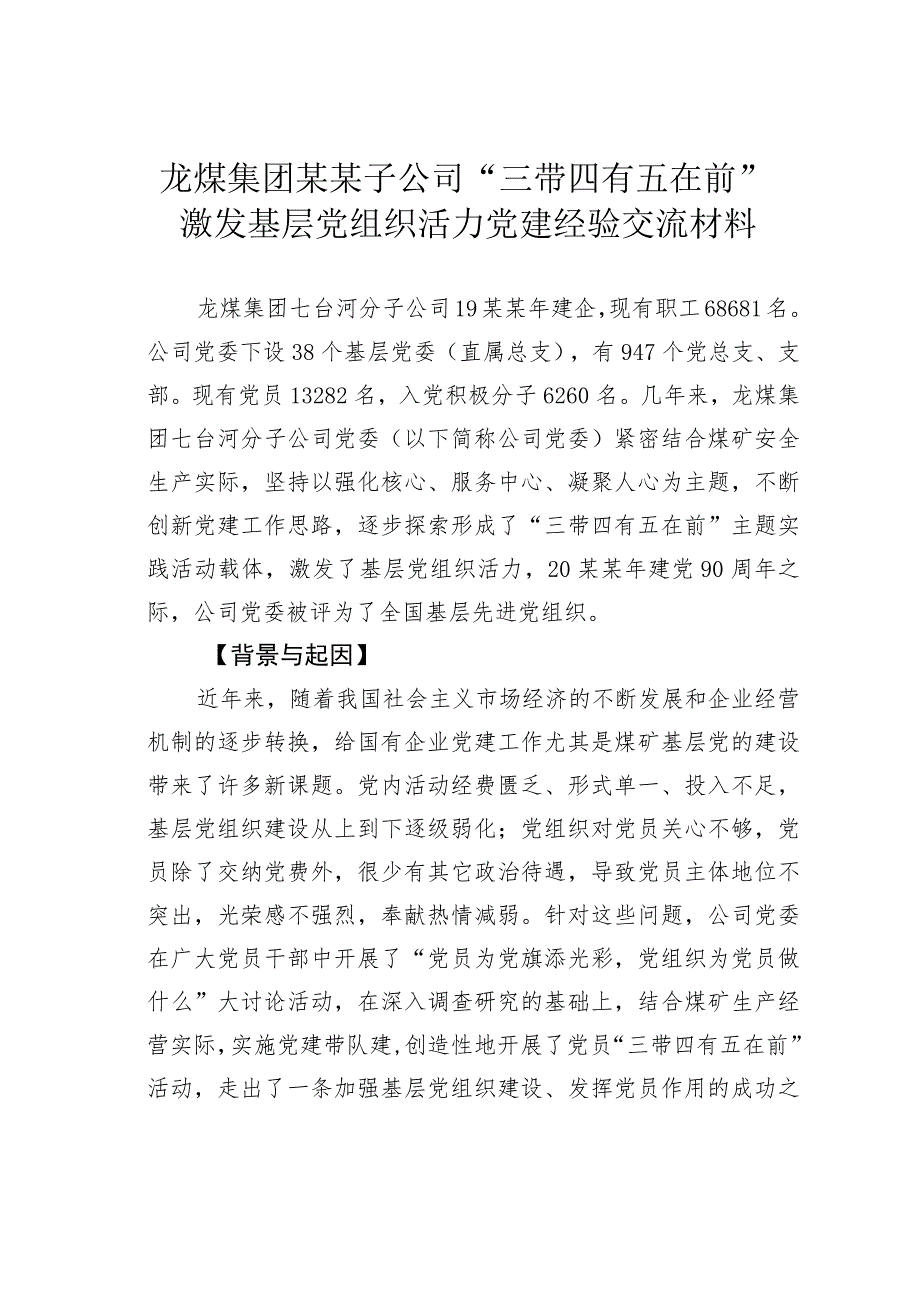 龙煤集团某某子公司“三带四有五在前”激发基层党组织活力党建经验交流材料

龙煤集团七台河分子公司19某某年建企，现有职工68681名。公司党委下设38个基层党委（直属总支），有947个党总支、支部。现有党员13282名，入党积极分子6260名。几年来，龙煤集团七台河分子公司党委（以下简称公司党委）紧密结合煤矿安全生产实际，坚持以强化核心、服务中心、凝聚人心为主题，不断创新党建工作思路，逐步探索形成了“三带四有五在前”主题实践活动载体，激发了基层党组织活力，20某某年建党90周年之际，公司党委被评为了全国基层先进党组织。

【背景与起因】

近年来，随着我国社会主义市场经济的不断发展和企业经营机制的逐步转换，给国有企业党建工作尤其是煤矿基层党的建设带来了许多新课题。党内活动经费匮乏、形式单一、投入不足，基层党组织建设从上到下逐级弱化；党组织对党员关心不够，党员除了交纳党费外，很少有其它政治待遇，导致党员主体地位不突出，光荣感不强烈，奉献热情减弱。针对这些问题，公司党委在广大党员干部中开展了“党员为党旗添光彩，党组织为党员做什么”大讨论活动，在深入调查研究的基础上，结合煤矿生产经营实际，实施党建带队建，创造性地开展了党员“三带四有五在前”活动，走出了一条加强基层党组织建设、发挥党员作用的成功之